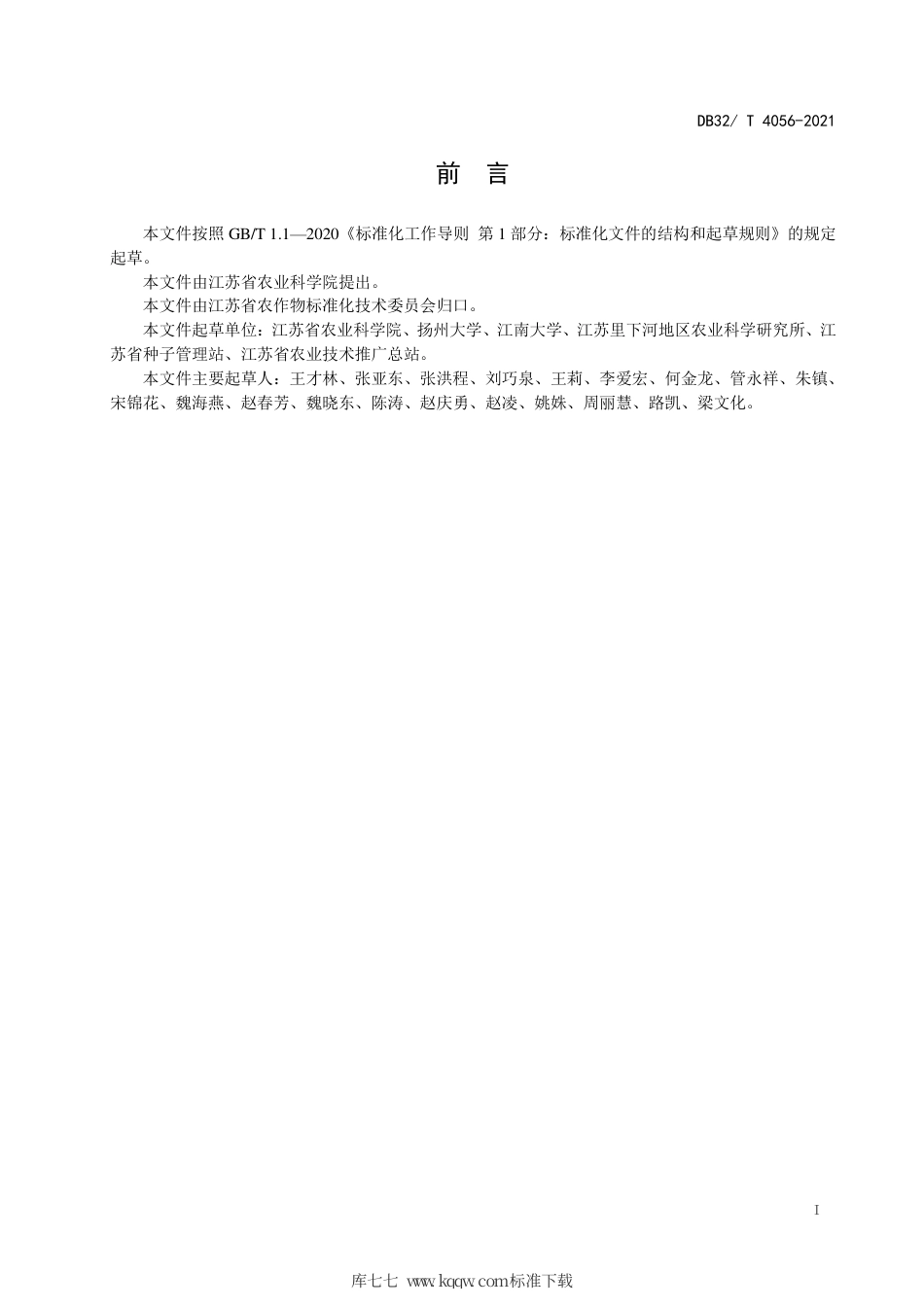 DB32/ T 4056-2021

前　言

本文件按照 GB/T 1.1—2020《标准化工作导则　第 1 部分：标准化文件的结构和起草规则》的规定起草。

本文件由江苏省农业科学院提出。

本文件由江苏省农作物标准化技术委员会归口。

本文件起草单位：江苏省农业科学院、扬州大学、江南大学、江苏里下河地区农业科学研究所、江苏省种子管理站、江苏省农业技术推广总站。

本文件主要起草人：王才林、张亚东、张洪程、刘巧泉、王莉、李爱宏、何金龙、管永祥、朱镇、宋锦花、魏海燕、赵春芳、魏晓东、陈涛、赵庆勇、赵凌、姚姝、周丽慧、路凯、梁文化。

I

库七七 www.kqqw.com标准下载